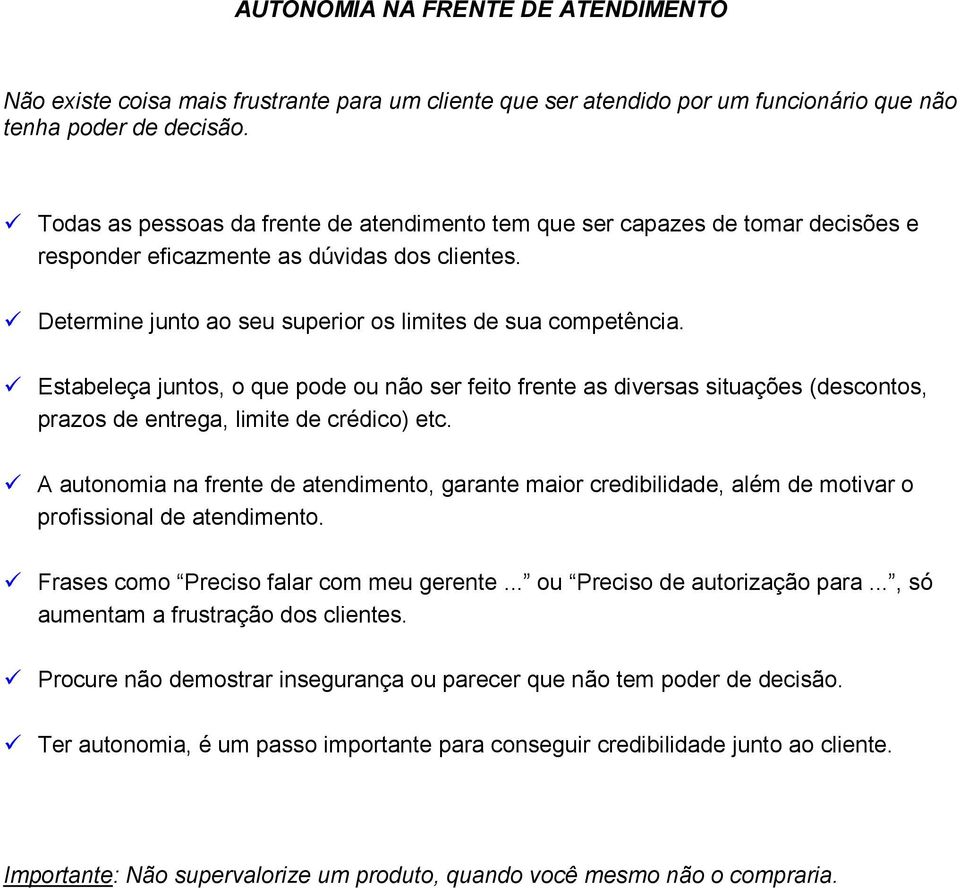 AUTONOMIA NA FRENTE DE ATENDIMENTO

Não existe coisa mais frustrante para um cliente que ser atendido por um funcionário que não tenha poder de decisão.

✓ Todas as pessoas da frente de atendimento tem que ser capazes de tomar decisões e responder eficazmente as dúvidas dos clientes.

✓ Determine junto ao seu superior os limites de sua competência.

✓ Estabeleça juntos, o que pode ou não ser feito frente as diversas situações (descontos, prazos de entrega, limite de crédico) etc.

✓ A autonomia na frente de atendimento, garante maior credibilidade, além de motivar o profissional de atendimento.

✓ Frases como “Preciso falar com meu gerente ...” ou “Preciso de autorização para ...”, só aumentam a frustração dos clientes.

✓ Procure não demostrar insegurança ou parecer que não tem poder de decisão.

✓ Ter autonomia, é um passo importante para conseguir credibilidade junto ao cliente.

Importante: Não supervalorize um produto, quando você mesmo não o compraria.